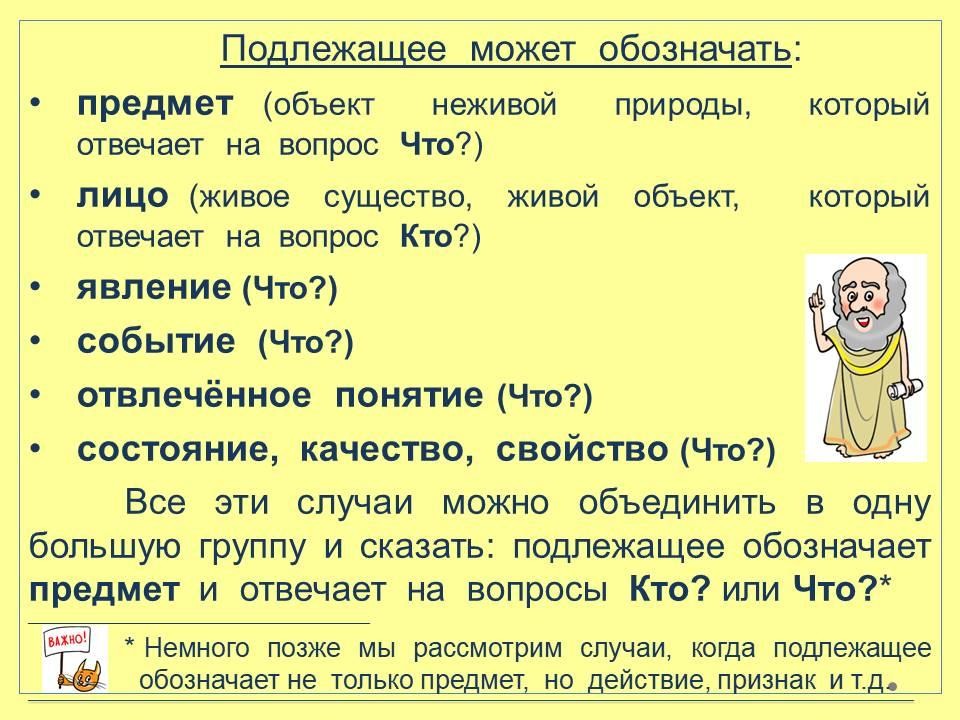 Подлежащее может обозначать:

• предмет (объект неживой природы, который отвечает на вопрос Что?)
• лицо (живое существо, живой объект, который отвечает на вопрос Кто?)
• явление (Что?)
• событие (Что?)
• отвлечённое понятие (Что?)
• состояние, качество, свойство (Что?)

Все эти случаи можно объединить в одну большую группу и сказать: подлежащее обозначает предмет и отвечает на вопросы Кто? или Что?*

ВАЖНО!

* Немного позже мы рассмотрим случаи, когда подлежащее обозначает не только предмет, но действие, признак и т.д.